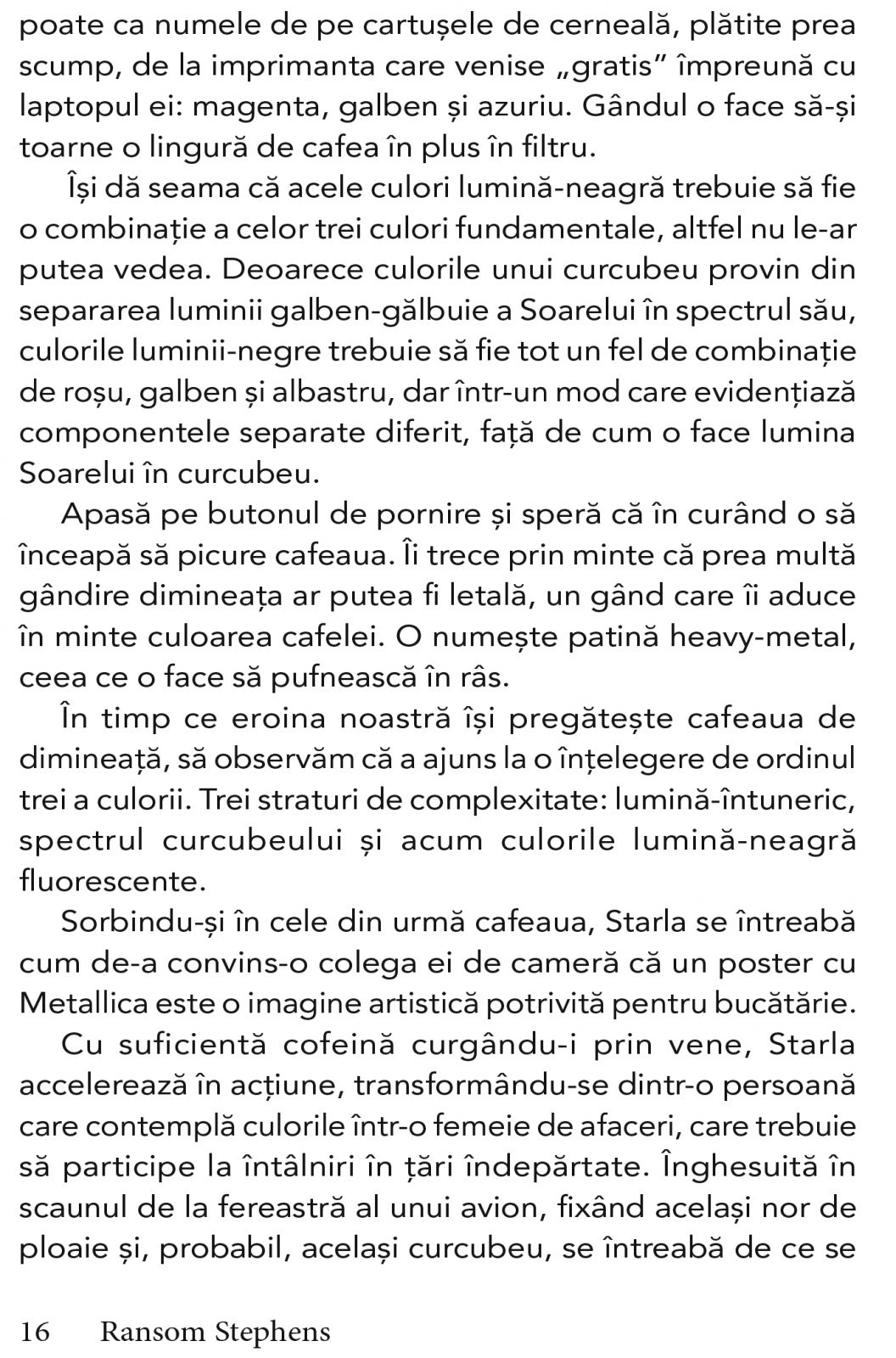 poate ca numele de pe cartușele de cerneală, plătite prea scump, de la imprimanta care venise „gratis” împreună cu laptopul ei: magenta, galben și azuriu. Gândul o face să-și toarne o lingură de cafea în plus în filtru.

Își dă seama că acele culori lumină-neagră trebuie să fie o combinație a celor trei culori fundamentale, altfel nu le-ar putea vedea. Deoarece culorile unui curcubeu provin din separarea luminii galben-gălbuie a Soarelui în spectrul său, culorile luminii-negre trebuie să fie tot un fel de combinație de roșu, galben și albastru, dar într-un mod care evidențiază componentele separate diferit, față de cum o face lumina Soarelui în curcubeu.

Apasă pe butonul de pornire și speră că în curând o să înceapă să picure cafeaua. Îi trece prin minte că prea multă gândire dimineața ar putea fi letală, un gând care îi aduce în minte culoarea cafelei. O numește patină heavy-metal, ceea ce o face să pufnească în râs.

În timp ce eroina noastră își pregătește cafeaua de dimineață, să observăm că a ajuns la o înțelegere de ordinul trei a culorii. Trei straturi de complexitate: lumină-întuneric, spectrul curcubeului și acum culorile lumină-neagră fluorescente.

Sorbindu-și în cele din urmă cafeaua, Starla se întreabă cum de-a convins-o colega ei de cameră că un poster cu Metallica este o imagine artistică potrivită pentru bucătărie.

Cu suficientă cofeină curgându-i prin vene, Starla accelerează în acțiune, transformându-se dintr-o persoană care contemplă culorile într-o femeie de afaceri, care trebuie să participe la întâlniri în țări îndepărtate. Înghesuită în scaunul de la fereastră al unui avion, fixând același nor de ploaie și, probabil, același curcubeu, se întreabă de ce se

16 Ransom Stephens